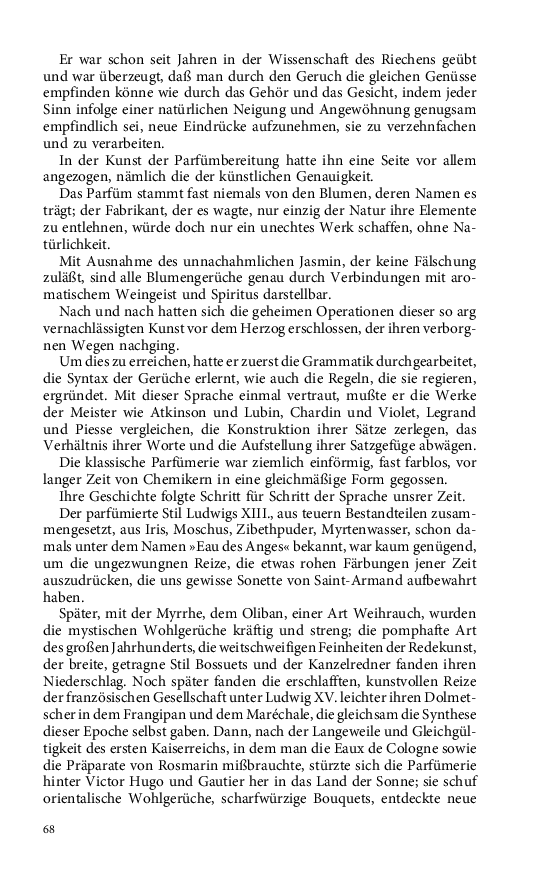 Er war schon seit Jahren in der Wissenschaft des Riechens geübt und war überzeugt, daß man durch den Geruch die gleichen Genüsse empfinden könne wie durch das Gehör und das Gesicht, indem jeder Sinn infolge einer natürlichen Neigung und Angewöhnung genugsam empfindlich sei, neue Eindrücke aufzunehmen, sie zu verzehnfachen und zu verarbeiten.

In der Kunst der Parfümbereitung hatte ihn eine Seite vor allem angezogen, nämlich die der künstlichen Genauigkeit.

Das Parfüm stammt fast niemals von den Blumen, deren Namen es trägt; der Fabrikant, der es wagte, nur einzig der Natur ihre Elemente zu entlehnen, würde doch nur ein unechtes Werk schaffen, ohne Natürlichkeit.

Mit Ausnahme des unnachahmlichen Jasmin, der keine Fälschung zuläßt, sind alle Blumengerüche genau durch Verbindungen mit aromatischem Weingeist und Spiritus darstellbar.

Nach und nach hatten sich die geheimen Operationen dieser so arg vernachlässigten Kunst vor dem Herzog erschlossen, der ihren verborgnen Wegen nachging.

Um dies zu erreichen, hatte er zuerst die Grammatik durchgearbeitet, die Syntax der Gerüche erlernt, wie auch die Regeln, die sie regieren, ergründet. Mit dieser Sprache einmal vertraut, mußte er die Werke der Meister wie Atkinson und Lubin, Chardin und Violet, Legrand und Piesse vergleichen, die Konstruktion ihrer Sätze zerlegen, das Verhältnis ihrer Worte und die Aufstellung ihrer Satzgefüge abwägen.

Die klassische Parfümerie war ziemlich einförmig, fast farblos, vor langer Zeit von Chemikern in eine gleichmäßige Form gegossen.

Ihre Geschichte folgte Schritt für Schritt der Sprache unsrer Zeit.

Der parfümierte Stil Ludwigs XIII., aus teuern Bestandteilen zusammengesetzt, aus Iris, Moschus, Zibethpuder, Myrtenwasser, schon damals unter dem Namen »Eau des Anges« bekannt, war kaum genügend, um die ungezwungnen Reize, die etwas rohen Färbungen jener Zeit auszudrücken, die uns gewisse Sonette von Saint-Armand aufbewahrt haben.

Später, mit der Myrrhe, dem Oliban, einer Art Weihrauch, wurden die mystischen Wohlgerüche kräftig und streng; die pomphafte Art des großen Jahrhunderts, die weitschweifigen Feinheiten der Redekunst, der breite, getragne Stil Bossuets und der Kanzelredner fanden ihren Niederschlag. Noch später fanden die erschlafften, kunstvollen Reize der französischen Gesellschaft unter Ludwig XV. leichter ihren Dolmetscher in dem Frangipan und dem Maréchale, die gleichsam die Synthese dieser Epoche selbst gaben. Dann, nach der Langeweile und Gleichgültigkeit des ersten Kaiserreichs, in dem man die Eaux de Cologne sowie die Präparate von Rosmarin mißbrauchte, stürzte sich die Parfümerie hinter Victor Hugo und Gautier her in das Land der Sonne; sie schuf orientalische Wohlgerüche, scharfwürzige Bouquets, entdeckte neue

68